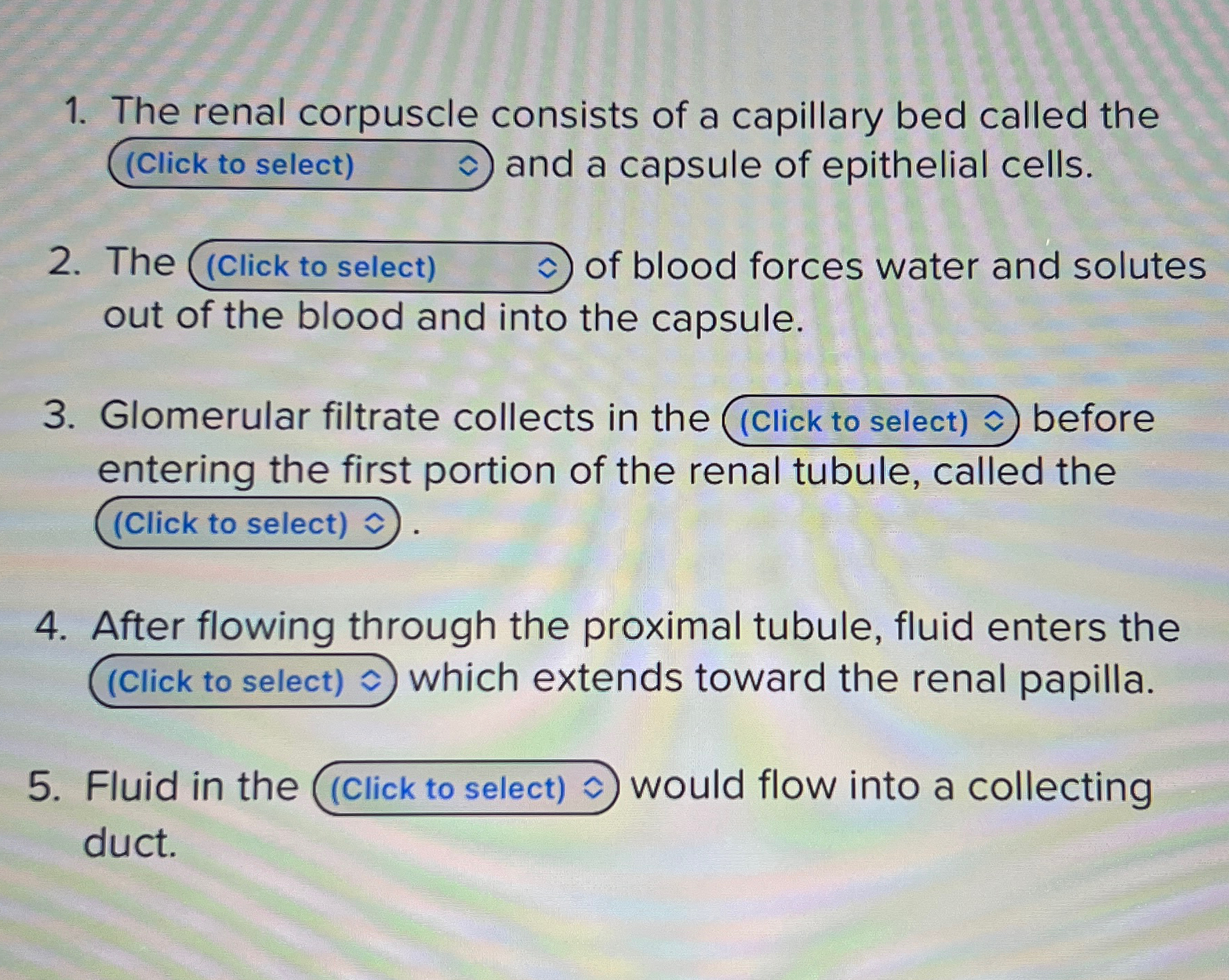 1. The renal corpuscle consists of a capillary bed called the (Click to select) and a capsule of epithelial cells.

2. The (Click to select) of blood forces water and solutes out of the blood and into the capsule.

3. Glomerular filtrate collects in the (Click to select) before entering the first portion of the renal tubule, called the (Click to select) .

4. After flowing through the proximal tubule, fluid enters the (Click to select) which extends toward the renal papilla.

5. Fluid in the (Click to select) would flow into a collecting duct.